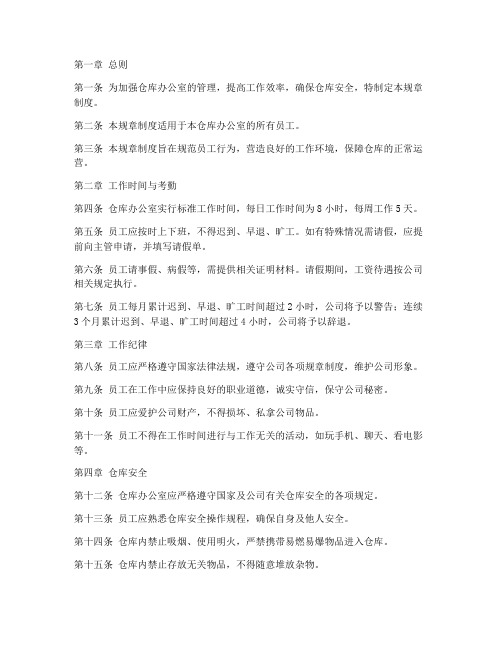 第一章 总则

第一条 为加强仓库办公室的管理，提高工作效率，确保仓库安全，特制定本规章制度。

第二条 本规章制度适用于本仓库办公室的所有员工。

第三条 本规章制度旨在规范员工行为，营造良好的工作环境，保障仓库的正常运营。

第二章 工作时间与考勤

第四条 仓库办公室实行标准工作时间，每日工作时间为 8 小时，每周工作 5 天。

第五条 员工应按时上下班，不得迟到、早退、旷工。如有特殊情况需请假，应提前向主管申请，并填写请假单。

第六条 员工请事假、病假等，需提供相关证明材料。请假期间，工资待遇按公司相关规定执行。

第七条 员工每月累计迟到、早退、旷工时间超过 2 小时，公司将予以警告；连续 3 个月累计迟到、早退、旷工时间超过 4 小时，公司将予以辞退。

第三章 工作纪律

第八条 员工应严格遵守国家法律法规，遵守公司各项规章制度，维护公司形象。

第九条 员工在工作中应保持良好的职业道德，诚实守信，保守公司秘密。

第十条 员工应爱护公司财产，不得损坏、私拿公司物品。

第十一条 员工不得在工作时间进行与工作无关的活动，如玩手机、聊天、看电影等。

第四章 仓库安全

第十二条 仓库办公室应严格遵守国家及公司有关仓库安全的各项规定。

第十三条 员工应熟悉仓库安全操作规程，确保自身及他人安全。

第十四条 仓库内禁止吸烟、使用明火，严禁携带易燃易爆物品进入仓库。

第十五条 仓库内禁止存放无关物品，不得随意堆放杂物。